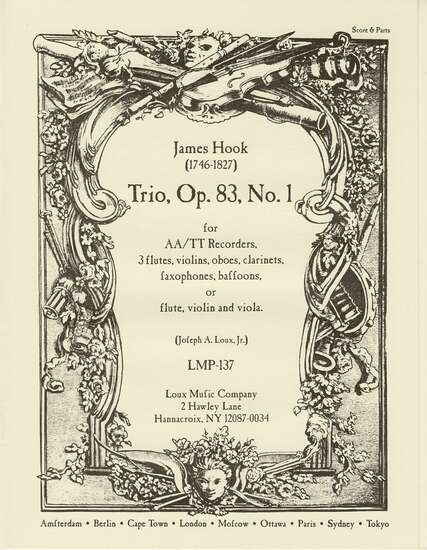 Score & Parts

James Hook
(1746-1827)

Trio, Op. 83, No. 1

for
AA/TT Recorders,
3 flutes, violins, oboes, clarinets,
ſaxophones, baſſoons,
or
flute, violin and viola.

(Joſeph A. Loux, Jr.)

LMP-137

Loux Muſic Company
2 Hawley Lane
Hannacroix, NY 12087-0034

Amſterdam • Berlin • Cape Town • London • Moſcow • Ottawa • Paris • Sydney • Tokyo